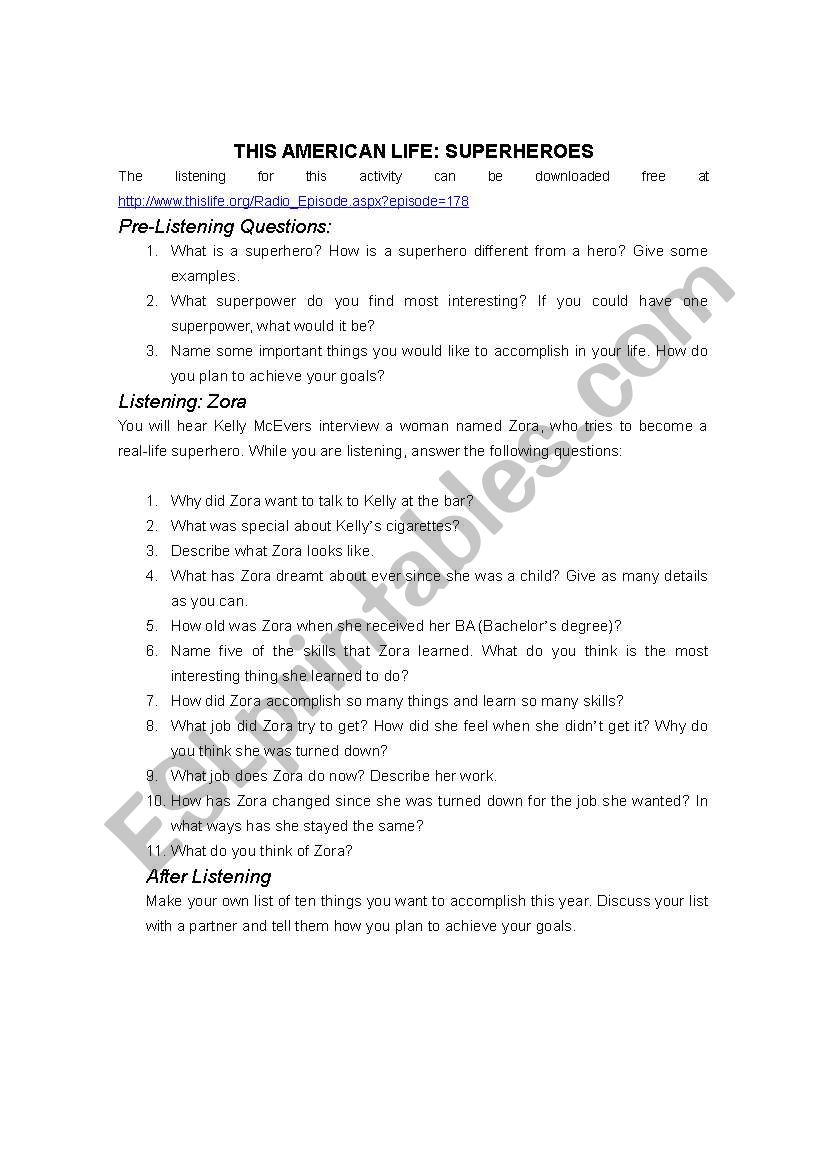 THIS AMERICAN LIFE: SUPERHEROES

The listening for this activity can be downloaded free at http://www.thislife.org/Radio_Episode.aspx?episode=178

Pre-Listening Questions:

1. What is a superhero? How is a superhero different from a hero? Give some examples.
2. What superpower do you find most interesting? If you could have one superpower, what would it be?
3. Name some important things you would like to accomplish in your life. How do you plan to achieve your goals?

Listening: Zora

You will hear Kelly McEvers interview a woman named Zora, who tries to become a real-life superhero. While you are listening, answer the following questions:

1. Why did Zora want to talk to Kelly at the bar?
2. What was special about Kelly's cigarettes?
3. Describe what Zora looks like.
4. What has Zora dreamt about ever since she was a child? Give as many details as you can.
5. How old was Zora when she received her BA (Bachelor's degree)?
6. Name five of the skills that Zora learned. What do you think is the most interesting thing she learned to do?
7. How did Zora accomplish so many things and learn so many skills?
8. What job did Zora try to get? How did she feel when she didn't get it? Why do you think she was turned down?
9. What job does Zora do now? Describe her work.
10. How has Zora changed since she was turned down for the job she wanted? In what ways has she stayed the same?
11. What do you think of Zora?

After Listening

Make your own list of ten things you want to accomplish this year. Discuss your list with a partner and tell them how you plan to achieve your goals.

ESLprintables.com